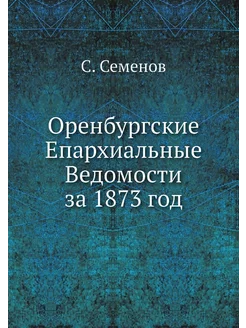 С. Семенов

Оренбургские Епархиальные Ведомости за 1873 год